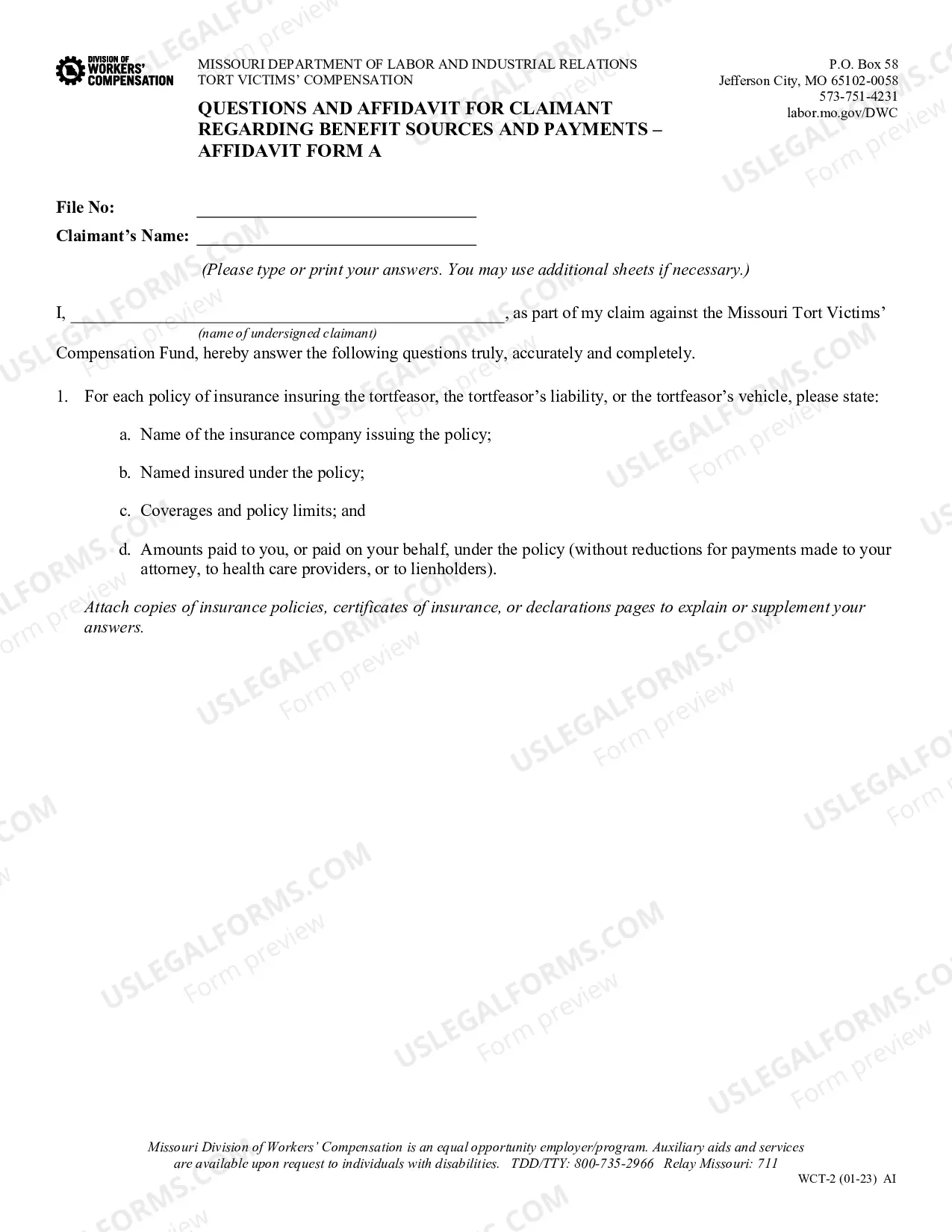 DIVISION OF
WORKERS'
COMPENSATION

MISSOURI DEPARTMENT OF LABOR AND INDUSTRIAL RELATIONS
TORT VICTIMS' COMPENSATION

QUESTIONS AND AFFIDAVIT FOR CLAIMANT REGARDING BENEFIT SOURCES AND PAYMENTS – AFFIDAVIT FORM A

P.O. Box 58
Jefferson City, MO 65102-0058
573-751-4231
labor.mo.gov/DWC

File No: ____
Claimant's Name: ____

(Please type or print your answers. You may use additional sheets if necessary.)

I, ____, as part of my claim against the Missouri Tort Victims'
(name of undersigned claimant)
Compensation Fund, hereby answer the following questions truly, accurately and completely.

1. For each policy of insurance insuring the tortfeasor, the tortfeasor's liability, or the tortfeasor's vehicle, please state:

a. Name of the insurance company issuing the policy;

b. Named insured under the policy;

c. Coverages and policy limits; and

d. Amounts paid to you, or paid on your behalf, under the policy (without reductions for payments made to your attorney, to health care providers, or to lienholders).

Attach copies of insurance policies, certificates of insurance, or declarations pages to explain or supplement your answers.

Missouri Division of Workers' Compensation is an equal opportunity employer/program. Auxiliary aids and services are available upon request to individuals with disabilities. TDD/TTY: 800-735-2966 Relay Missouri: 711

WCT-2 (01-23) AI

USLEGALFORMS.COM Form preview